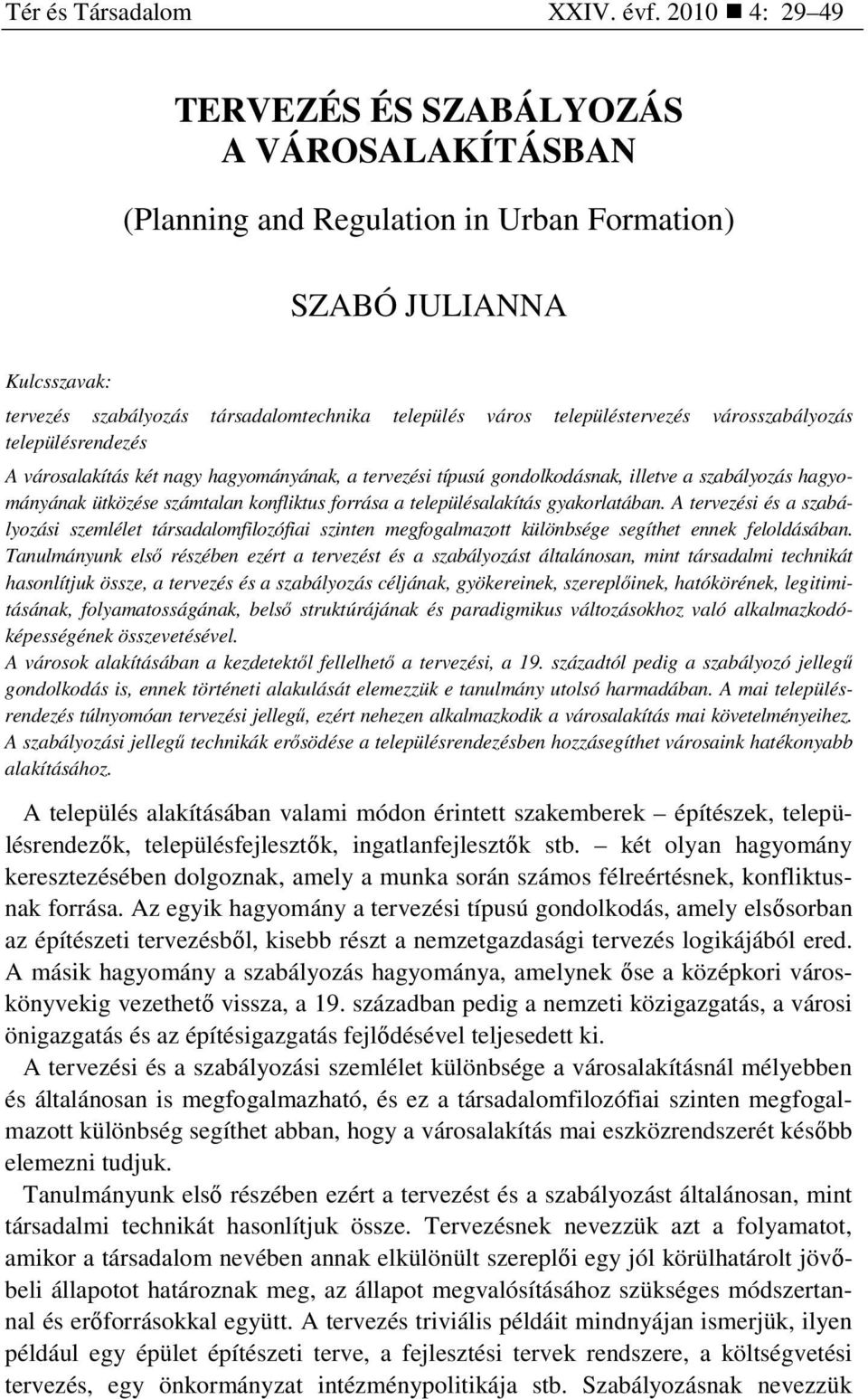 Tér és Társadalom XXIV. évf. 2010 ■ 4: 29–49

TERVEZÉS ÉS SZABÁLYOZÁS A VÁROSALAKÍTÁSBAN

(Planning and Regulation in Urban Formation)

SZABÓ JULIANNA

Kulcsszavak:
tervezés szabályozás társadalomtechnika település város településtervezés városszabályozás településrendezés

A városalakítás két nagy hagyományának, a tervezési típusú gondolkodásnak, illetve a szabályozás hagyományának ütközése számtalan konfliktus forrása a településalakítás gyakorlatában. A tervezési és a szabályozási szemlélet társadalomfilozófiai szinten megfogalmazott különbsége segíthet ennek feloldásában. Tanulmányunk első részében ezért a tervezést és a szabályozást általánosan, mint társadalmi technikát hasonlítjuk össze, a tervezés és a szabályozás céljának, gyökereinek, szereplőinek, hatókörének, legitimitásának, folyamatosságának, belső struktúrájának és paradigmikus változásokhoz való alkalmazkodóképességének összevetésével.
A városok alakításában a kezdetektől fellelhető a tervezési, a 19. századtól pedig a szabályozó jellegű gondolkodás is, ennek történeti alakulását elemezzük e tanulmány utolsó harmadában. A mai településrendezés túlnyomóan tervezési jellegű, ezért nehezen alkalmazkodik a városalakítás mai követelményeihez. A szabályozási jellegű technikák erősödése a településrendezésben hozzásegíthet városaink hatékonyabb alakításához.

A település alakításában valami módon érintett szakemberek – építészek, településrendezők, településfejlesztők, ingatlanfejlesztők stb. – két olyan hagyomány keresztezésében dolgoznak, amely a munka során számos félreértésnek, konfliktusnak forrása. Az egyik hagyomány a tervezési típusú gondolkodás, amely elsősorban az építészeti tervezésből, kisebb részt a nemzetgazdasági tervezés logikájából ered. A másik hagyomány a szabályozás hagyománya, amelynek őse a középkori városkönyvekig vezethető vissza, a 19. században pedig a nemzeti közigazgatás, a városi önigazgatás és az építésigazgatás fejlődésével teljesedett ki.

A tervezési és a szabályozási szemlélet különbsége a városalakításnál mélyebben és általánosan is megfogalmazható, és ez a társadalomfilozófiai szinten megfogalmazott különbség segíthet abban, hogy a városalakítás mai eszközrendszerét később elemezni tudjuk.

Tanulmányunk első részében ezért a tervezést és a szabályozást általánosan, mint társadalmi technikát hasonlítjuk össze. Tervezésnek nevezzük azt a folyamatot, amikor a társadalom nevében annak elkülönült szereplői egy jól körülhatárolt jövőbeli állapotot határoznak meg, az állapot megvalósításához szükséges módszertannal és erőforrásokkal együtt. A tervezés triviális példáit mindnyájan ismerjük, ilyen például egy épület építészeti terve, a fejlesztési tervek rendszere, a költségvetési tervezés, egy önkormányzat intézménypolitikája stb. Szabályozásnak nevezzük